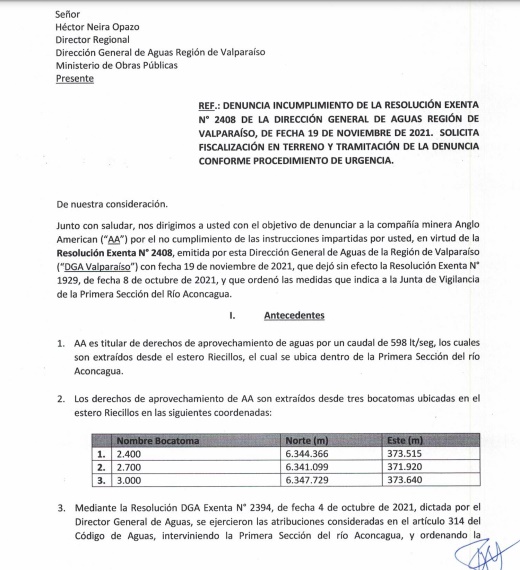 Señor
Héctor Neira Opazo
Director Regional
Dirección General de Aguas Región de Valparaíso
Ministerio de Obras Públicas
Presente

REF.: DENUNCIA INCUMPLIMIENTO DE LA RESOLUCIÓN EXENTA N° 2408 DE LA DIRECCIÓN GENERAL DE AGUAS REGIÓN DE VALPARAÍSO, DE FECHA 19 DE NOVIEMBRE DE 2021. SOLICITA FISCALIZACIÓN EN TERRENO Y TRAMITACIÓN DE LA DENUNCIA CONFORME PROCEDIMIENTO DE URGENCIA.

De nuestra consideración.

Junto con saludar, nos dirigimos a usted con el objetivo de denunciar a la compañía minera Anglo American ("AA") por el no cumplimiento de las instrucciones impartidas por usted, en virtud de la Resolución Exenta N° 2408, emitida por esta Dirección General de Aguas de la Región de Valparaíso ("DGA Valparaíso") con fecha 19 de noviembre de 2021, que dejó sin efecto la Resolución Exenta N° 1929, de fecha 8 de octubre de 2021, y que ordenó las medidas que indica a la Junta de Vigilancia de la Primera Sección del Río Aconcagua.

I. Antecedentes

1. AA es titular de derechos de aprovechamiento de aguas por un caudal de 598 lt/seg, los cuales son extraídos desde el estero Riecillos, el cual se ubica dentro de la Primera Sección del río Aconcagua.

2. Los derechos de aprovechamiento de AA son extraídos desde tres bocatomas ubicadas en el estero Riecillos en las siguientes coordenadas:

| | Nombre Bocatoma | Norte (m) | Este (m) |
|---|---|---|---|
| 1. | 2.400 | 6.344.366 | 373.515 |
| 2. | 2.700 | 6.341.099 | 371.920 |
| 3. | 3.000 | 6.347.729 | 373.640 |

3. Mediante la Resolución DGA Exenta N° 2394, de fecha 4 de octubre de 2021, dictada por el Director General de Aguas, se ejercieron las atribuciones consideradas en el artículo 314 del Código de Aguas, interviniendo la Primera Sección del río Aconcagua, y ordenando la